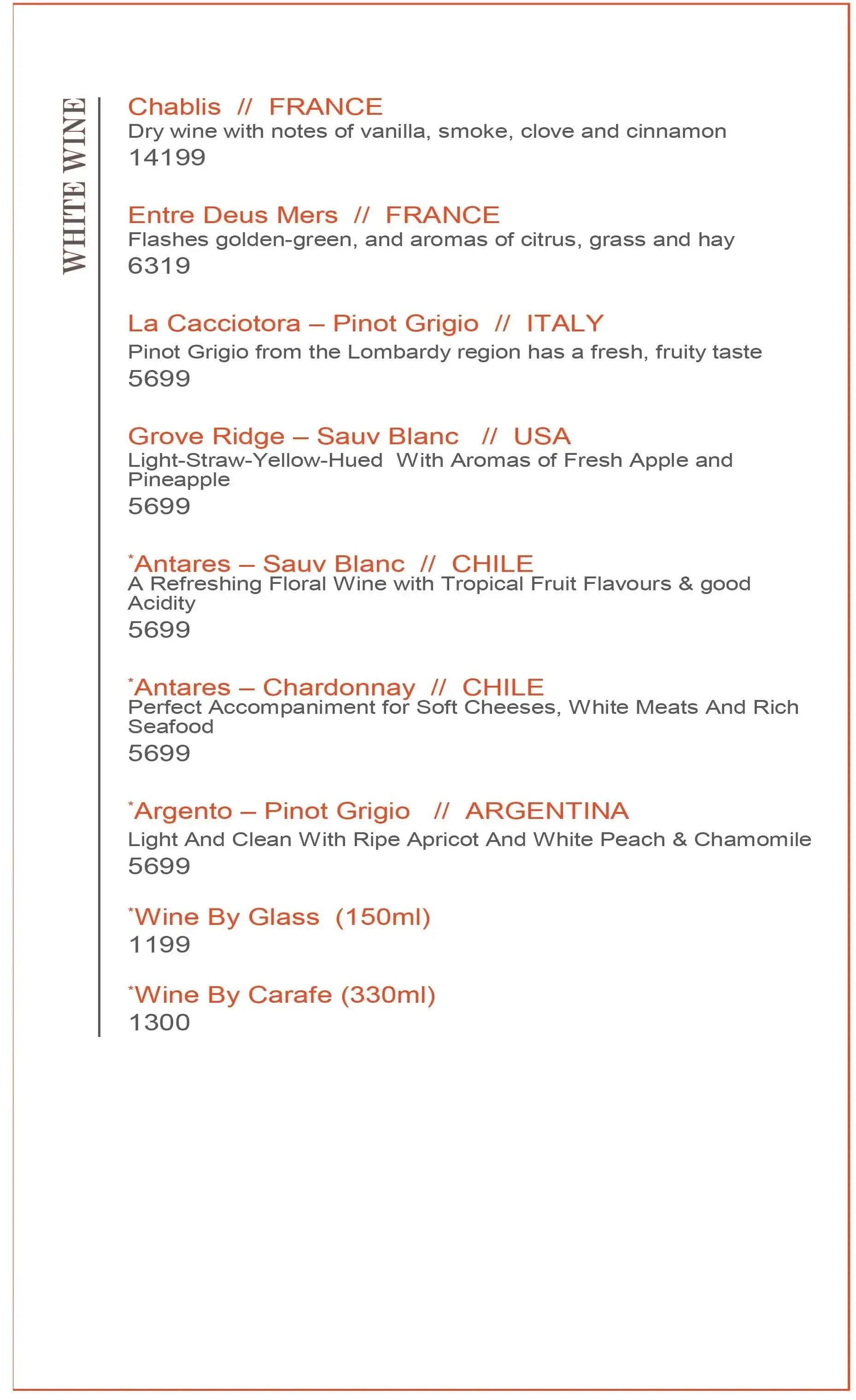 WHITE WINE

Chablis // FRANCE
Dry wine with notes of vanilla, smoke, clove and cinnamon
14199

Entre Deus Mers // FRANCE
Flashes golden-green, and aromas of citrus, grass and hay
6319

La Cacciotora – Pinot Grigio // ITALY
Pinot Grigio from the Lombardy region has a fresh, fruity taste
5699

Grove Ridge – Sauv Blanc // USA
Light-Straw-Yellow-Hued With Aromas of Fresh Apple and Pineapple
5699

*Antares – Sauv Blanc // CHILE
A Refreshing Floral Wine with Tropical Fruit Flavours & good Acidity
5699

*Antares – Chardonnay // CHILE
Perfect Accompaniment for Soft Cheeses, White Meats And Rich Seafood
5699

*Argento – Pinot Grigio // ARGENTINA
Light And Clean With Ripe Apricot And White Peach & Chamomile
5699

*Wine By Glass (150ml)
1199

*Wine By Carafe (330ml)
1300